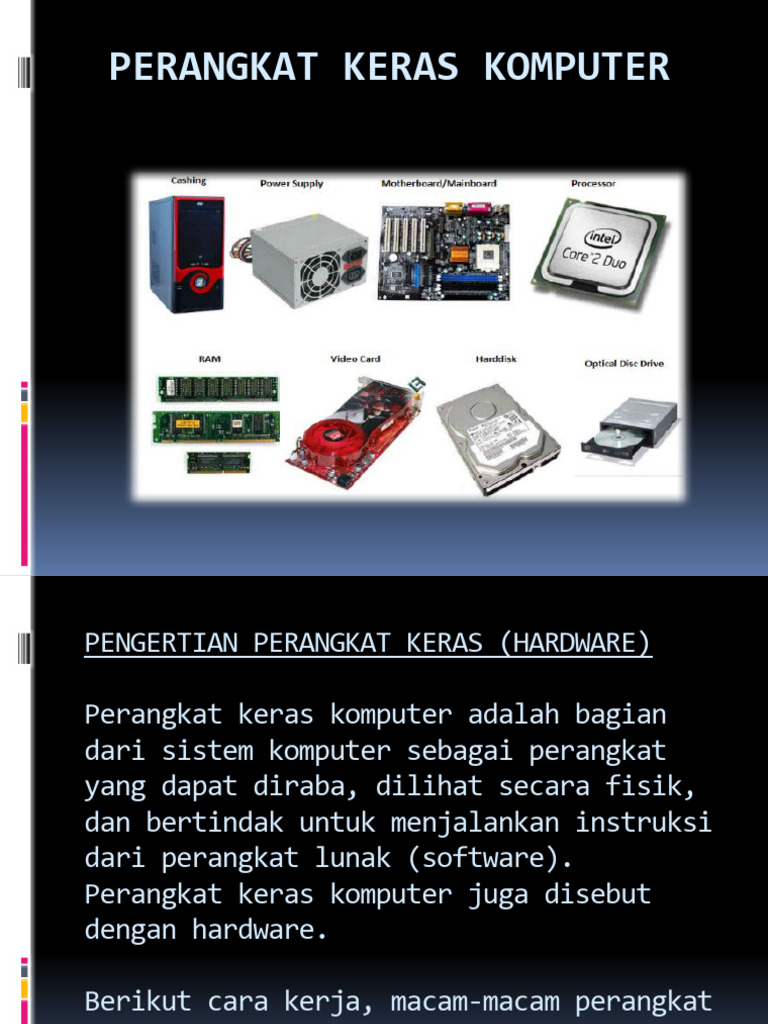 PERANGKAT KERAS KOMPUTER

Cashing
Power Supply
Motherboard/Mainboard
Processor
intel
Core 2 Duo
RAM
Video Card
Harddisk
Optical Disc Drive

PENGERTIAN PERANGKAT KERAS (HARDWARE)

Perangkat keras komputer adalah bagian dari sistem komputer sebagai perangkat yang dapat diraba, dilihat secara fisik, dan bertindak untuk menjalankan instruksi dari perangkat lunak (software). Perangkat keras komputer juga disebut dengan hardware.

Berikut cara kerja, macam-macam perangkat